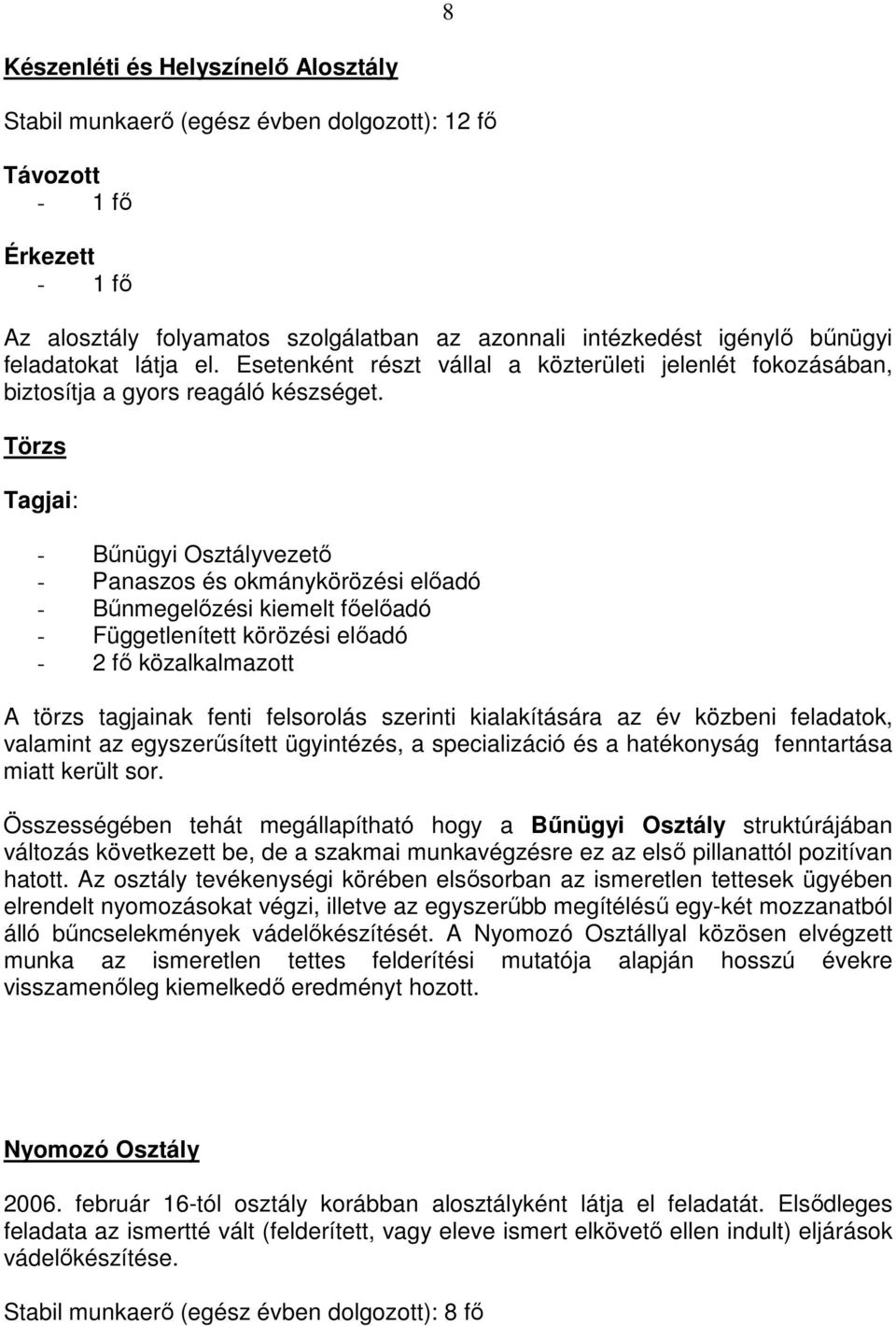 8

Készenléti és Helyszínelő Alosztály

Stabil munkaerő (egész évben dolgozott): 12 fő

Távozott
- 1 fő

Érkezett
- 1 fő

Az alosztály folyamatos szolgálatban az azonnali intézkedést igénylő bűnügyi feladatokat látja el. Esetenként részt vállal a közterületi jelenlét fokozásában, biztosítja a gyors reagáló készséget.

Törzs

Tagjai:

- Bűnügyi Osztályvezető
- Panaszos és okmánykörözési előadó
- Bűnmegelőzési kiemelt főelőadó
- Függetlenített körözési előadó
- 2 fő közalkalmazott

A törzs tagjainak fenti felsorolás szerinti kialakítására az év közbeni feladatok, valamint az egyszerűsített ügyintézés, a specializáció és a hatékonyság fenntartása miatt került sor.

Összességében tehát megállapítható hogy a Bűnügyi Osztály struktúrájában változás következett be, de a szakmai munkavégzésre ez az első pillanattól pozitívan hatott. Az osztály tevékenységi körében elsősorban az ismeretlen tettesek ügyében elrendelt nyomozásokat végzi, illetve az egyszerűbb megítélésű egy-két mozzanatból álló bűncselekmények vádelőkészítését. A Nyomozó Osztállyal közösen elvégzett munka az ismeretlen tettes felderítési mutatója alapján hosszú évekre visszamenőleg kiemelkedő eredményt hozott.

Nyomozó Osztály

2006. február 16-tól osztály korábban alosztályként látja el feladatát. Elsődleges feladata az ismertté vált (felderített, vagy eleve ismert elkövető ellen indult) eljárások vádelőkészítése.

Stabil munkaerő (egész évben dolgozott): 8 fő